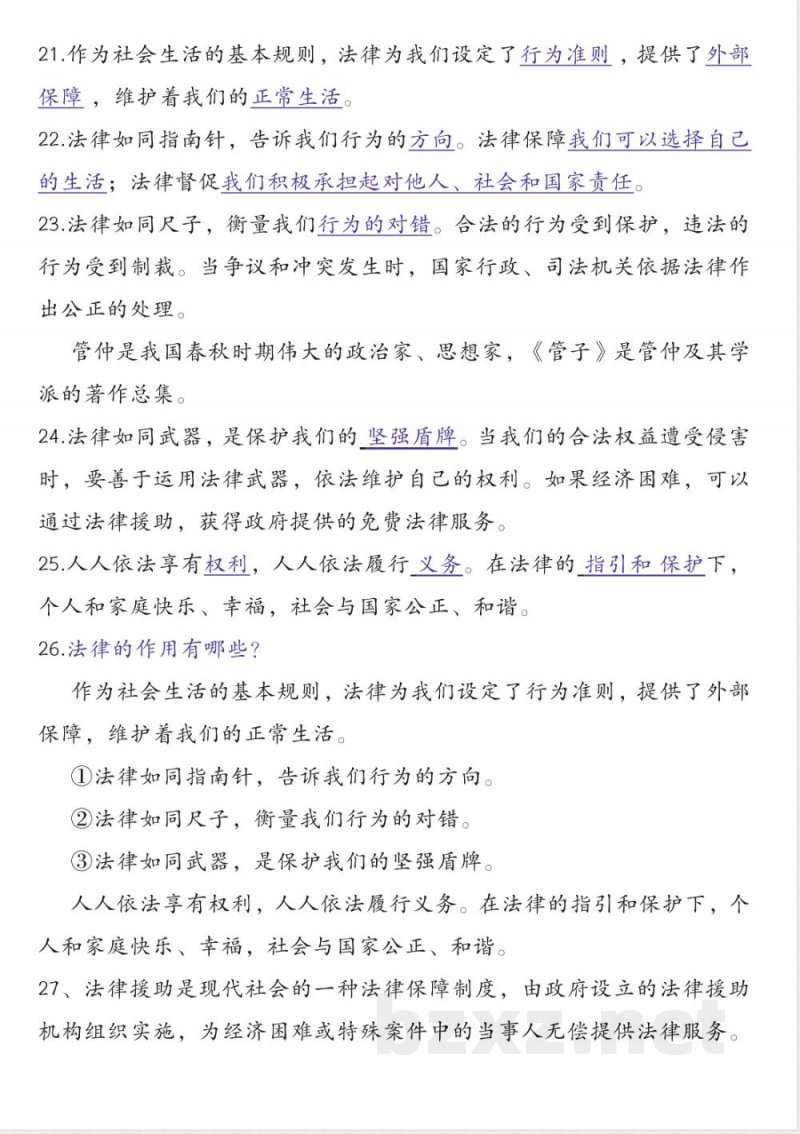 21.作为社会生活的基本规则，法律为我们设定了行为准则，提供了外部保障，维护着我们的正常生活。

22.法律如同指南针，告诉我们行为的方向。法律保障我们可以选择自己的生活；法律督促我们积极承担起对他人、社会和国家责任。

23.法律如同尺子，衡量我们行为的对错。合法的行为受到保护，违法的行为受到制裁。当争议和冲突发生时，国家行政、司法机关依据法律作出公正的处理。

管仲是我国春秋时期伟大的政治家、思想家，《管子》是管仲及其学派的著作总集。

24.法律如同武器，是保护我们的坚强盾牌。当我们的合法权益遭受侵害时，要善于运用法律武器，依法维护自己的权利。如果经济困难，可以通过法律援助，获得政府提供的免费法律服务。

25.人人依法享有权利，人人依法履行义务。在法律的指引和保护下，个人和家庭快乐、幸福，社会与国家公正、和谐。

26.法律的作用有哪些？

作为社会生活的基本规则，法律为我们设定了行为准则，提供了外部保障，维护着我们的正常生活。

①法律如同指南针，告诉我们行为的方向。

②法律如同尺子，衡量我们行为的对错。

③法律如同武器，是保护我们的坚强盾牌。

人人依法享有权利，人人依法履行义务。在法律的指引和保护下，个人和家庭快乐、幸福，社会与国家公正、和谐。

27、法律援助是现代社会的一种法律保障制度，由政府设立的法律援助机构组织实施，为经济困难或特殊案件中的当事人无偿提供法律服务。

bzxz.net